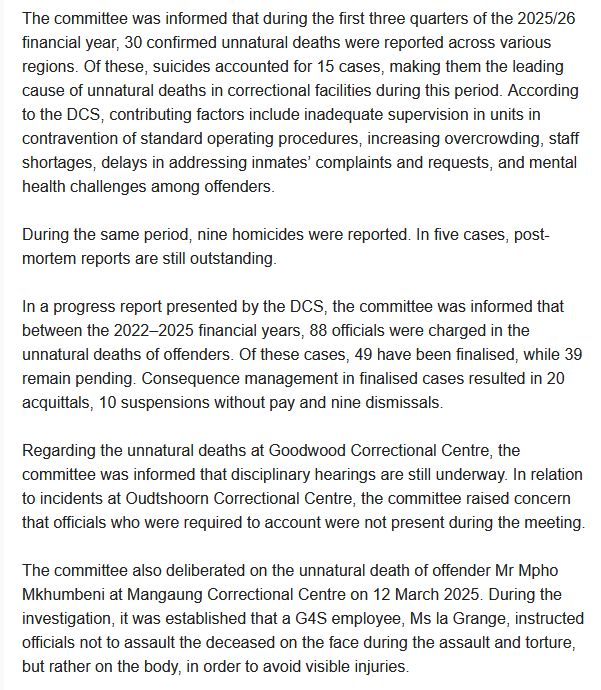 The committee was informed that during the first three quarters of the 2025/26 financial year, 30 confirmed unnatural deaths were reported across various regions. Of these, suicides accounted for 15 cases, making them the leading cause of unnatural deaths in correctional facilities during this period. According to the DCS, contributing factors include inadequate supervision in units in contravention of standard operating procedures, increasing overcrowding, staff shortages, delays in addressing inmates' complaints and requests, and mental health challenges among offenders.

During the same period, nine homicides were reported. In five cases, post-mortem reports are still outstanding.

In a progress report presented by the DCS, the committee was informed that between the 2022–2025 financial years, 88 officials were charged in the unnatural deaths of offenders. Of these cases, 49 have been finalised, while 39 remain pending. Consequence management in finalised cases resulted in 20 acquittals, 10 suspensions without pay and nine dismissals.

Regarding the unnatural deaths at Goodwood Correctional Centre, the committee was informed that disciplinary hearings are still underway. In relation to incidents at Oudtshoorn Correctional Centre, the committee raised concern that officials who were required to account were not present during the meeting.

The committee also deliberated on the unnatural death of offender Mr Mpho Mkhumbeni at Mangaung Correctional Centre on 12 March 2025. During the investigation, it was established that a G4S employee, Ms la Grange, instructed officials not to assault the deceased on the face during the assault and torture, but rather on the body, in order to avoid visible injuries.